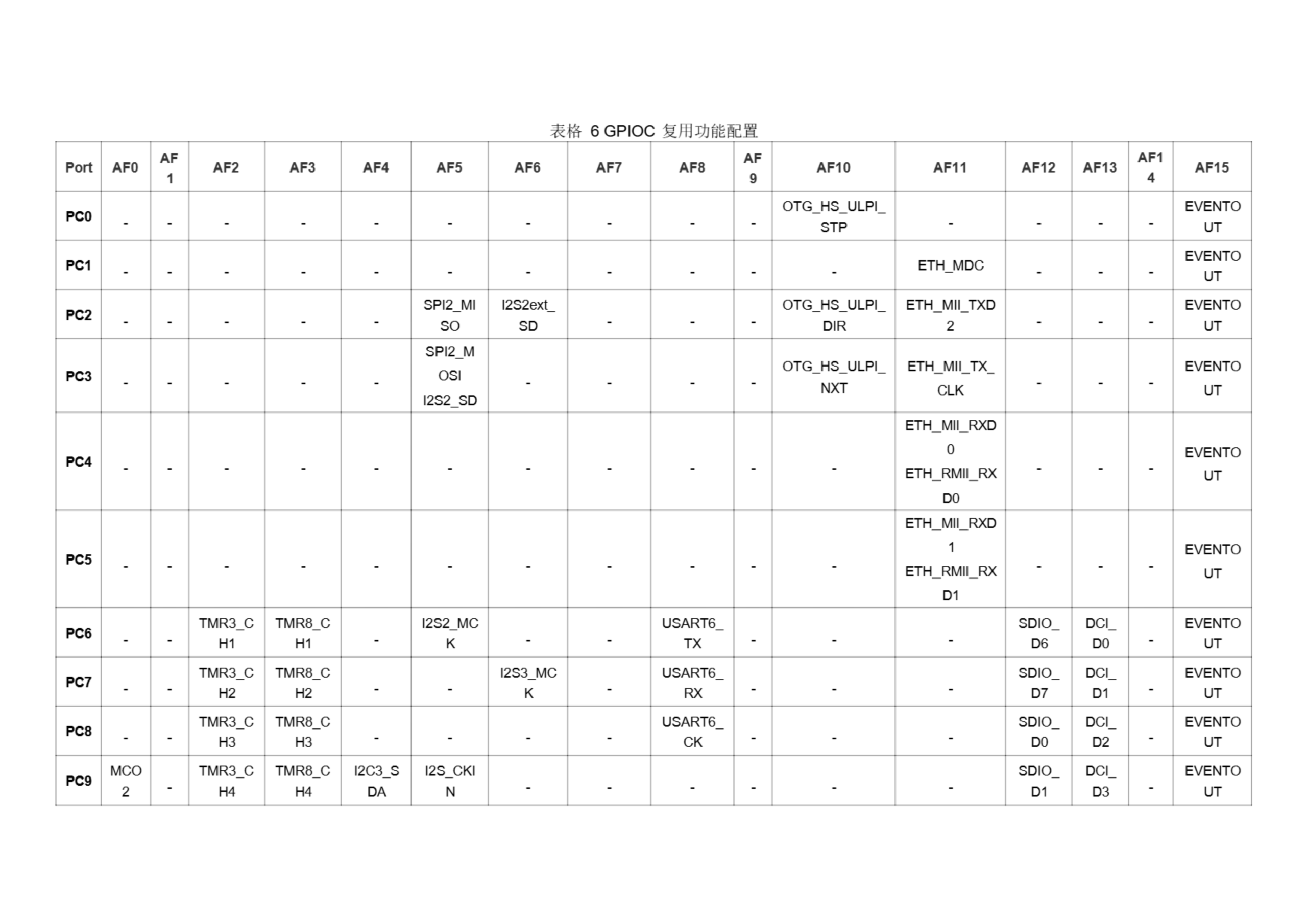 表格 6 GPIOC 复用功能配置

| Port | AF0 | AF1 | AF2 | AF3 | AF4 | AF5 | AF6 | AF7 | AF8 | AF9 | AF10 | AF11 | AF12 | AF13 | AF14 | AF15 |
|---|---|---|---|---|---|---|---|---|---|---|---|---|---|---|---|---|
| PC0 | - | - | - | - | - | - | - | - | - | - | OTG_HS_ULPI_STP | - | - | - | - | EVENTOUT |
| PC1 | - | - | - | - | - | - | - | - | - | - | - | ETH_MDC | - | - | - | EVENTOUT |
| PC2 | - | - | - | - | - | SPI2_MISO | I2S2ext_SD | - | - | - | OTG_HS_ULPI_DIR | ETH_MII_TXD2 | - | - | - | EVENTOUT |
| PC3 | - | - | - | - | - | SPI2_MOSI I2S2_SD | - | - | - | - | OTG_HS_ULPI_NXT | ETH_MII_TX_CLK | - | - | - | EVENTOUT |
| PC4 | - | - | - | - | - | - | - | - | - | - | - | ETH_MII_RXD0 ETH_RMII_RXD0 | - | - | - | EVENTOUT |
| PC5 | - | - | - | - | - | - | - | - | - | - | - | ETH_MII_RXD1 ETH_RMII_RXD1 | - | - | - | EVENTOUT |
| PC6 | - | - | TMR3_CH1 | TMR8_CH1 | - | I2S2_MCK | - | - | USART6_TX | - | - | - | SDIO_D6 | DCI_D0 | - | EVENTOUT |
| PC7 | - | - | TMR3_CH2 | TMR8_CH2 | - | - | I2S3_MCK | - | USART6_RX | - | - | - | SDIO_D7 | DCI_D1 | - | EVENTOUT |
| PC8 | - | - | TMR3_CH3 | TMR8_CH3 | - | - | - | - | USART6_CK | - | - | - | SDIO_D0 | DCI_D2 | - | EVENTOUT |
| PC9 | MCO2 | - | TMR3_CH4 | TMR8_CH4 | I2C3_SDA | I2S_CKIN | - | - | - | - | - | - | SDIO_D1 | DCI_D3 | - | EVENTOUT |